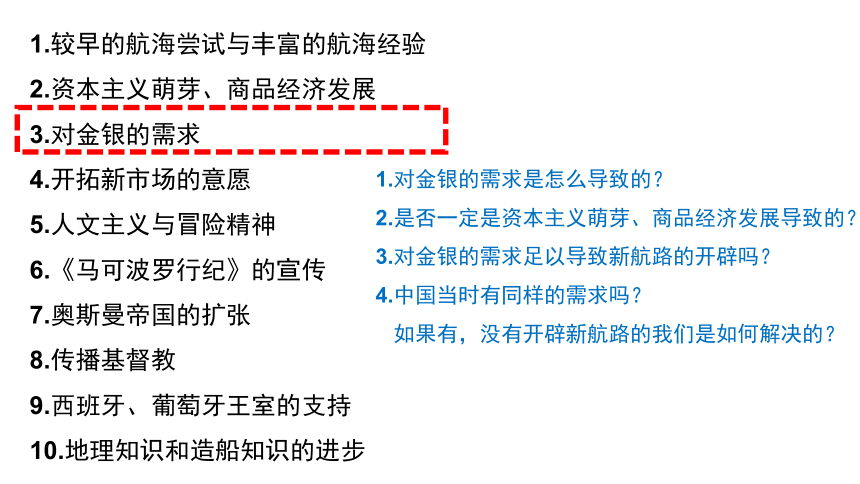 1.较早的航海尝试与丰富的航海经验

2.资本主义萌芽、商品经济发展

3.对金银的需求

4.开拓新市场的意愿

5.人文主义与冒险精神

6.《马可波罗行纪》的宣传

7.奥斯曼帝国的扩张

8.传播基督教

9.西班牙、葡萄牙王室的支持

10.地理知识和造船知识的进步

1.对金银的需求是怎么导致的？

2.是否一定是资本主义萌芽、商品经济发展导致的？

3.对金银的需求足以导致新航路的开辟吗？

4.中国当时有同样的需求吗？
如果有，没有开辟新航路的我们是如何解决的？